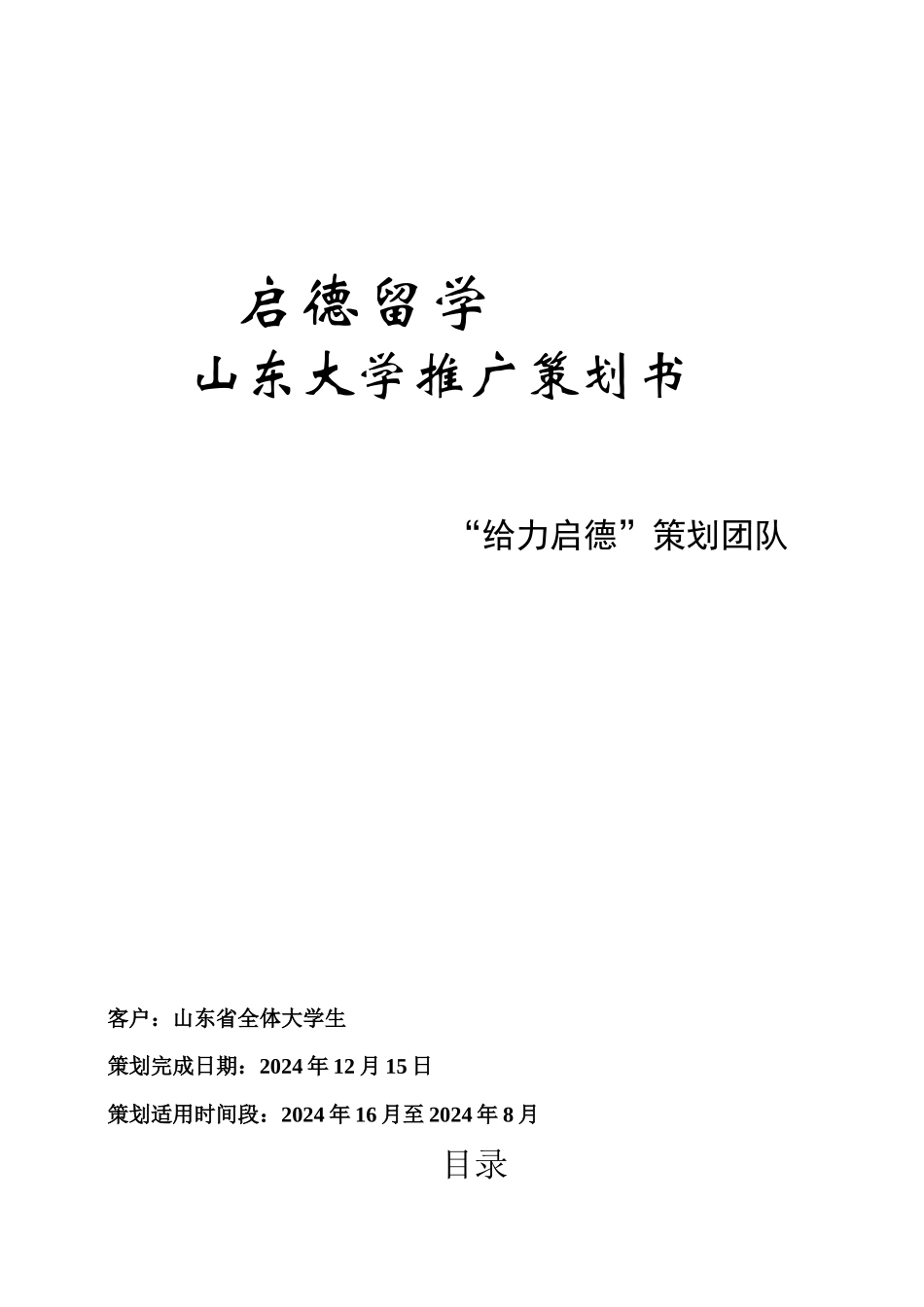 启德留学

山东大学推广策划书

“给力启德”策划团队

客户：山东省全体大学生

策划完成日期：2024 年 12 月 15 日

策划适用时间段：2024 年 16 月至 2024 年 8 月

目录